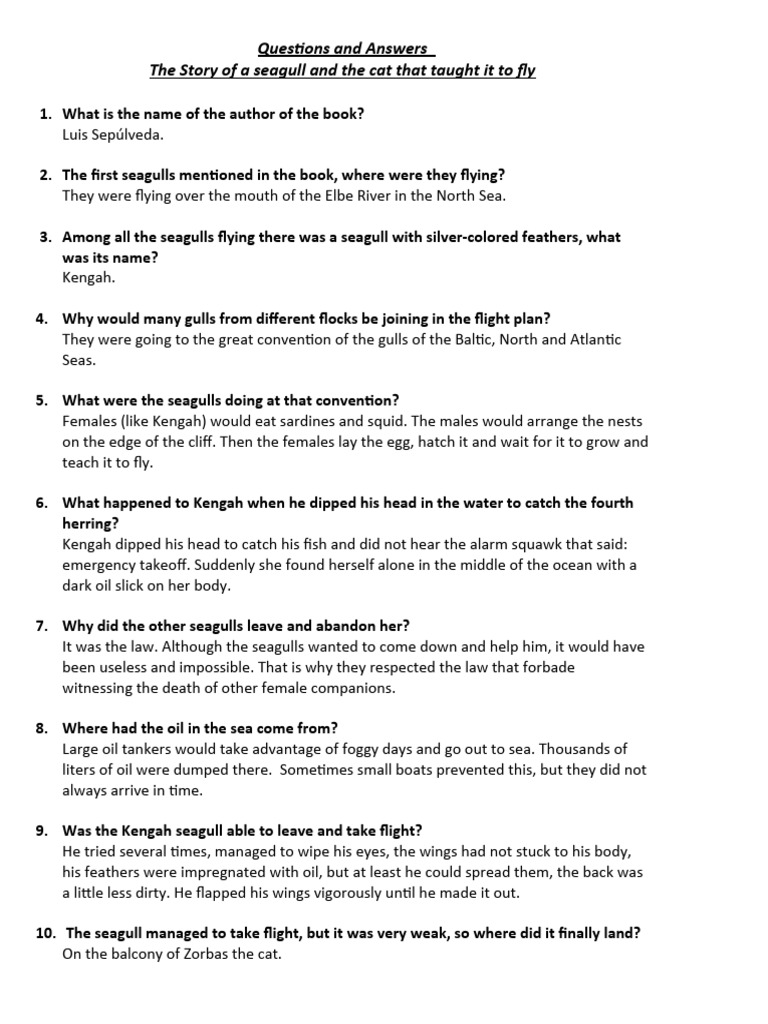 Questions and Answers
The Story of a seagull and the cat that taught it to fly

1. What is the name of the author of the book?
Luis Sepúlveda.

2. The first seagulls mentioned in the book, where were they flying?
They were flying over the mouth of the Elbe River in the North Sea.

3. Among all the seagulls flying there was a seagull with silver-colored feathers, what was its name?
Kengah.

4. Why would many gulls from different flocks be joining in the flight plan?
They were going to the great convention of the gulls of the Baltic, North and Atlantic Seas.

5. What were the seagulls doing at that convention?
Females (like Kengah) would eat sardines and squid. The males would arrange the nests on the edge of the cliff. Then the females lay the egg, hatch it and wait for it to grow and teach it to fly.

6. What happened to Kengah when he dipped his head in the water to catch the fourth herring?
Kengah dipped his head to catch his fish and did not hear the alarm squawk that said: emergency takeoff. Suddenly she found herself alone in the middle of the ocean with a dark oil slick on her body.

7. Why did the other seagulls leave and abandon her?
It was the law. Although the seagulls wanted to come down and help him, it would have been useless and impossible. That is why they respected the law that forbade witnessing the death of other female companions.

8. Where had the oil in the sea come from?
Large oil tankers would take advantage of foggy days and go out to sea. Thousands of liters of oil were dumped there. Sometimes small boats prevented this, but they did not always arrive in time.

9. Was the Kengah seagull able to leave and take flight?
He tried several times, managed to wipe his eyes, the wings had not stuck to his body, his feathers were impregnated with oil, but at least he could spread them, the back was a little less dirty. He flapped his wings vigorously until he made it out.

10. The seagull managed to take flight, but it was very weak, so where did it finally land?
On the balcony of Zorbas the cat.